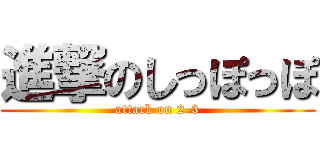 進撃のしっぽっぽ
attack on 2-3